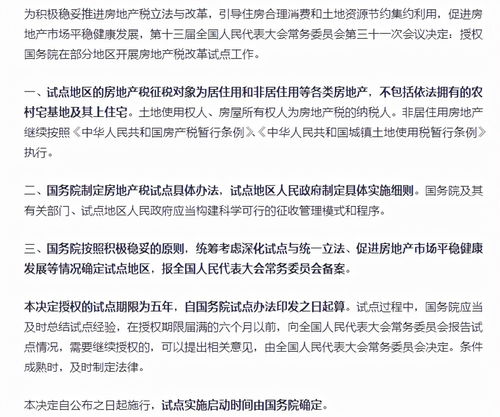 为积极稳妥推进房地产税立法与改革，引导住房合理消费和土地资源节约集约利用，促进房地产市场平稳健康发展，第十三届全国人民代表大会常务委员会第三十一次会议决定：授权国务院在部分地区开展房地产税改革试点工作。

一、试点地区的房地产税征税对象为居住用和非居住用等各类房地产，不包括依法拥有的农村宅基地及其上住宅。土地使用权人、房屋所有权人为房地产税的纳税人。非居住用房地产继续按照《中华人民共和国房产税暂行条例》、《中华人民共和国城镇土地使用税暂行条例》执行。

二、国务院制定房地产税试点具体办法，试点地区人民政府制定具体实施细则。国务院及其有关部门、试点地区人民政府应当构建科学可行的征收管理模式和程序。

三、国务院按照积极稳妥的原则，统筹考虑深化试点与统一立法、促进房地产市场平稳健康发展等情况确定试点地区，报全国人民代表大会常务委员会备案。

本决定授权的试点期限为五年，自国务院试点办法印发之日起算。试点过程中，国务院应当及时总结试点经验，在授权期限届满的六个月以前，向全国人民代表大会常务委员会报告试点情况，需要继续授权的，可以提出相关意见，由全国人民代表大会常务委员会决定。条件成熟时，及时制定法律。

本决定自公布之日起施行，试点实施启动时间由国务院确定。